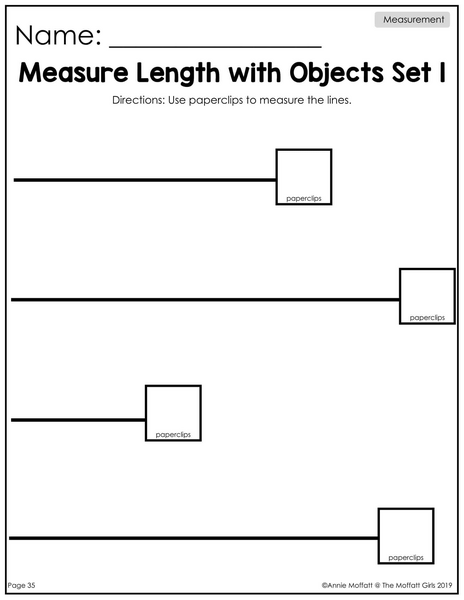 Measurement

Name: ____

Measure Length with Objects Set 1

Directions: Use paperclips to measure the lines.

paperclips

paperclips

paperclips

paperclips

Page 35

©Annie Moffatt @ The Moffatt Girls 2019